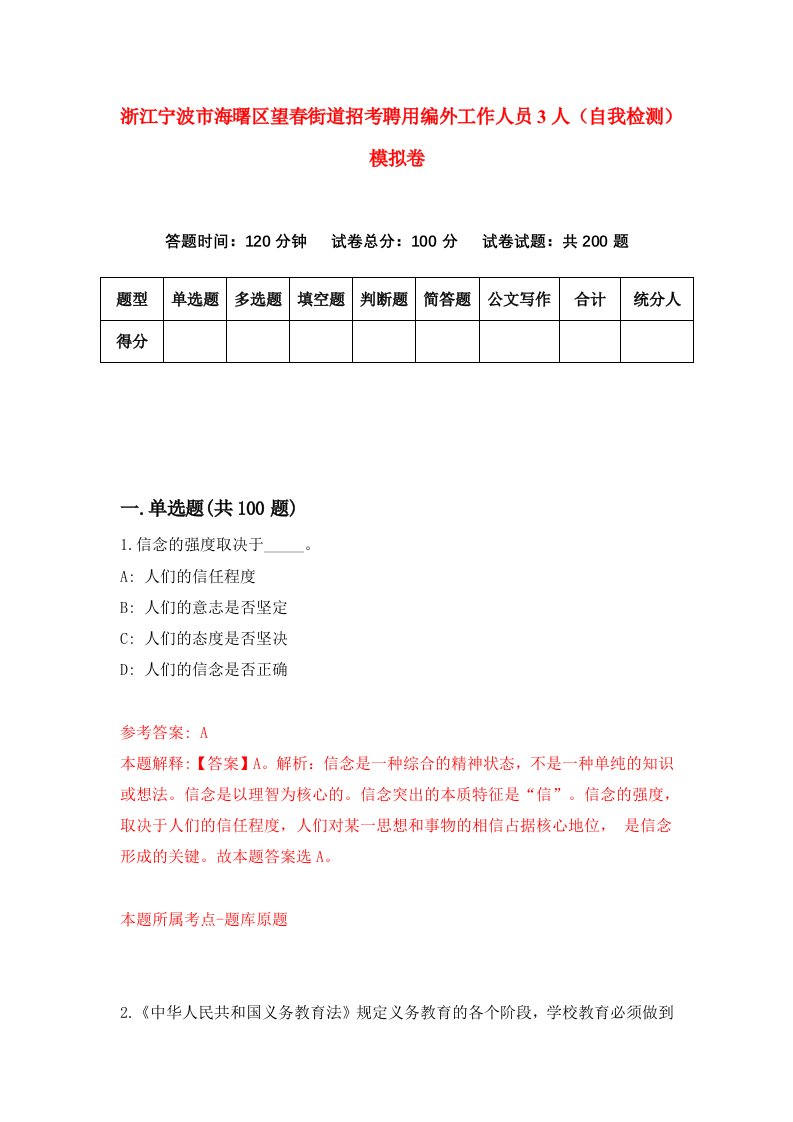 浙江宁波市海曙区望春街道招考聘用编外工作人员3人（自我检测）模拟卷

答题时间：120分钟　试卷总分：100分　试卷试题：共200题

| 题型 | 单选题 | 多选题 | 填空题 | 判断题 | 简答题 | 公文写作 | 合计 | 统分人 |
|---|---|---|---|---|---|---|---|---|
| 得分 | | | | | | | | |

一.单选题(共100题)

1.信念的强度取决于_____。

A: 人们的信任程度

B: 人们的意志是否坚定

C: 人们的态度是否坚决

D: 人们的信念是否正确

参考答案: A

本题解释:【答案】A。解析：信念是一种综合的精神状态，不是一种单纯的知识或想法。信念是以理智为核心的。信念突出的本质特征是“信”。信念的强度，取决于人们的信任程度，人们对某一思想和事物的相信占据核心地位， 是信念形成的关键。故本题答案选A。

本题所属考点-题库原题

2.《中华人民共和国义务教育法》规定义务教育的各个阶段，学校教育必须做到